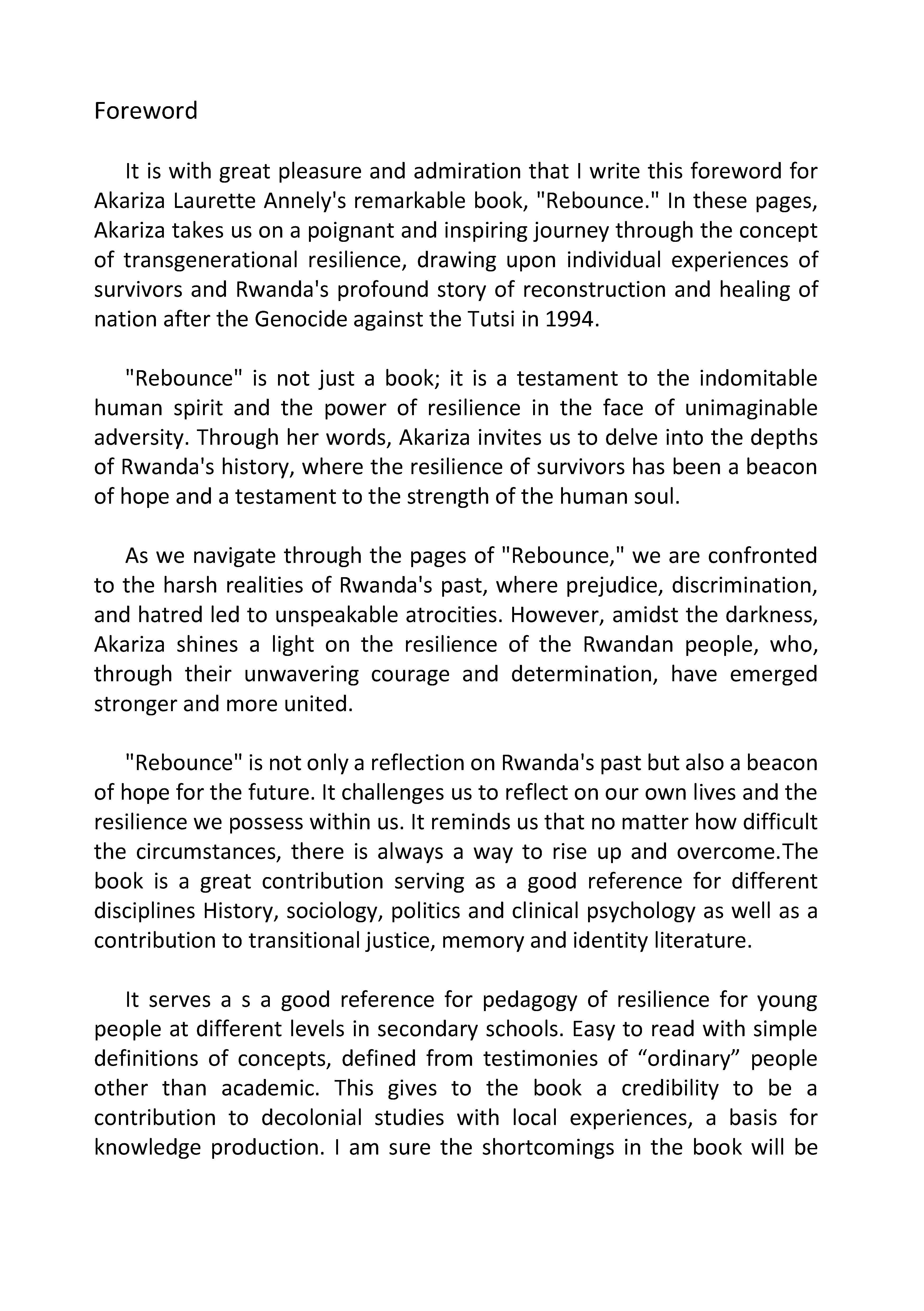 Foreword

It is with great pleasure and admiration that I write this foreword for Akariza Laurette Annely's remarkable book, "Rebounce." In these pages, Akariza takes us on a poignant and inspiring journey through the concept of transgenerational resilience, drawing upon individual experiences of survivors and Rwanda's profound story of reconstruction and healing of nation after the Genocide against the Tutsi in 1994.

"Rebounce" is not just a book; it is a testament to the indomitable human spirit and the power of resilience in the face of unimaginable adversity. Through her words, Akariza invites us to delve into the depths of Rwanda's history, where the resilience of survivors has been a beacon of hope and a testament to the strength of the human soul.

As we navigate through the pages of "Rebounce," we are confronted to the harsh realities of Rwanda's past, where prejudice, discrimination, and hatred led to unspeakable atrocities. However, amidst the darkness, Akariza shines a light on the resilience of the Rwandan people, who, through their unwavering courage and determination, have emerged stronger and more united.

"Rebounce" is not only a reflection on Rwanda's past but also a beacon of hope for the future. It challenges us to reflect on our own lives and the resilience we possess within us. It reminds us that no matter how difficult the circumstances, there is always a way to rise up and overcome.The book is a great contribution serving as a good reference for different disciplines History, sociology, politics and clinical psychology as well as a contribution to transitional justice, memory and identity literature.

It serves a s a good reference for pedagogy of resilience for young people at different levels in secondary schools. Easy to read with simple definitions of concepts, defined from testimonies of “ordinary” people other than academic. This gives to the book a credibility to be a contribution to decolonial studies with local experiences, a basis for knowledge production. I am sure the shortcomings in the book will be